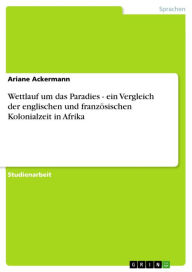 Sprachen

Ariane Ackermann

Wettlauf um das Paradies - ein Vergleich der englischen und französischen Kolonialzeit in Afrika

Studienarbeit

GRIN